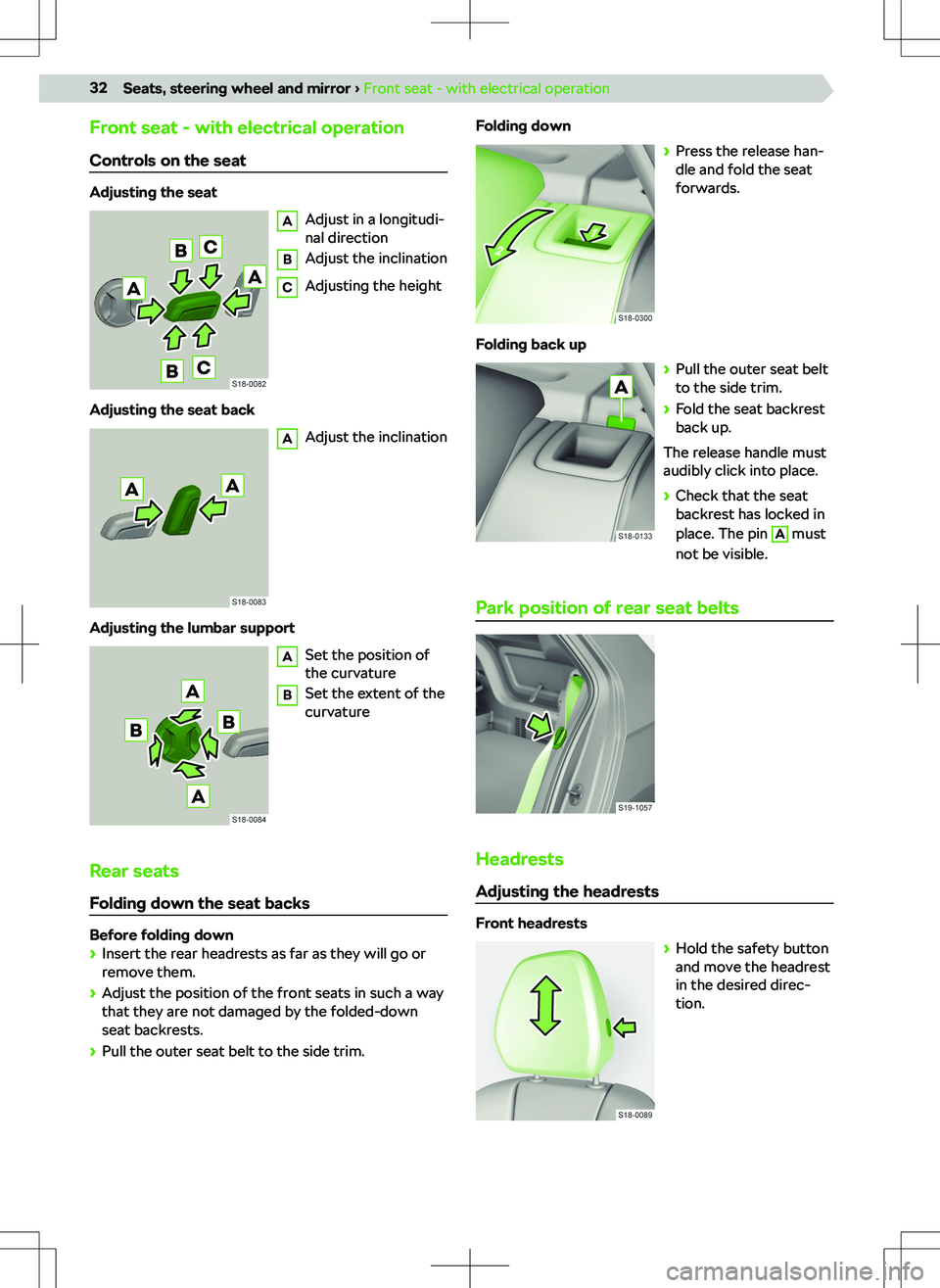 32 Seats, steering wheel and mirror › Front seat - with electrical operation

Front seat - with electrical operation

Controls on the seat

Adjusting the seat

B C A A B C

S18-0082

A Adjust in a longitudinal direction
B Adjust the inclination
C Adjusting the height

Adjusting the seat back

A A

S18-0083

A Adjust the inclination

Adjusting the lumbar support

A B B A

S18-0084

A Set the position of the curvature
B Set the extent of the curvature

Rear seats

Folding down the seat backs

Before folding down
› Insert the rear headrests as far as they will go or remove them.
› Adjust the position of the front seats in such a way that they are not damaged by the folded-down seat backrests.
› Pull the outer seat belt to the side trim.

Folding down

S18-0300

› Press the release handle and fold the seat forwards.

Folding back up

A

S18-0133

› Pull the outer seat belt to the side trim.
› Fold the seat backrest back up.
The release handle must audibly click into place.
› Check that the seat backrest has locked in place. The pin A must not be visible.

Park position of rear seat belts

S19-1057

Headrests

Adjusting the headrests

Front headrests

S18-0089

› Hold the safety button and move the headrest in the desired direction.

carmanualsonline.info